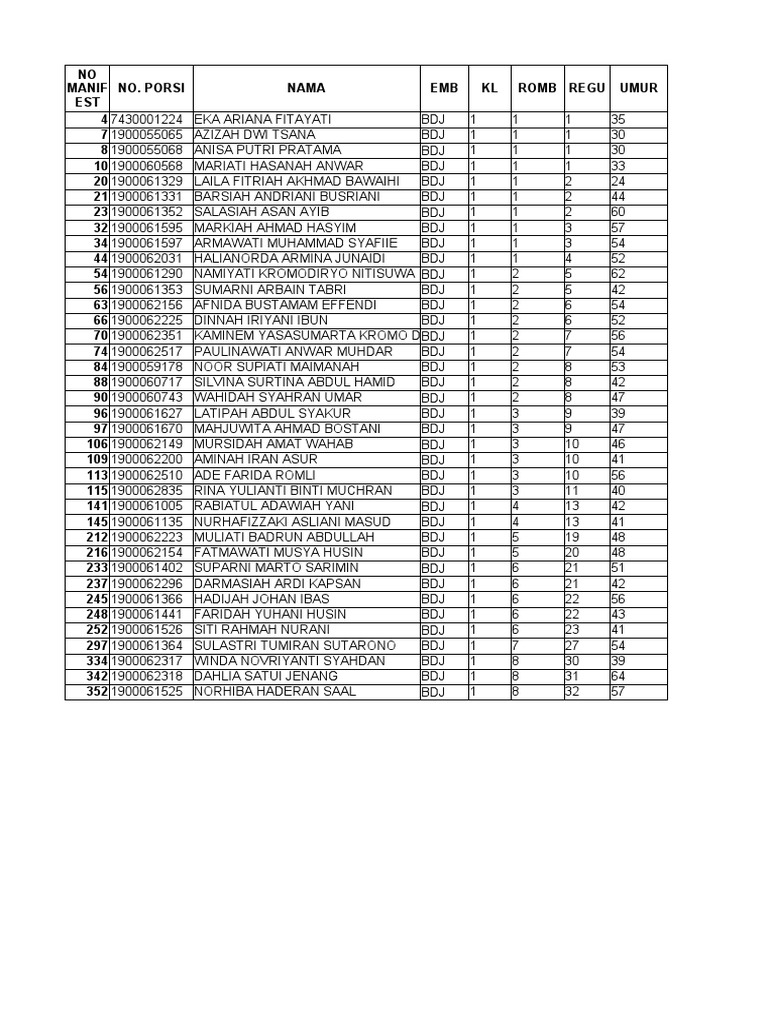 | NO MANIFEST | NO. PORSI | NAMA | EMB | KL | ROMB | REGU | UMUR |
|---|---|---|---|---|---|---|---|
| 4 | 7430001224 | EKA ARIANA FITAYATI | BDJ | 1 | 1 | 1 | 35 |
| 7 | 1900055065 | AZIZAH DWI TSANA | BDJ | 1 | 1 | 1 | 30 |
| 8 | 1900055068 | ANISA PUTRI PRATAMA | BDJ | 1 | 1 | 1 | 30 |
| 10 | 1900060568 | MARIATI HASANAH ANWAR | BDJ | 1 | 1 | 1 | 33 |
| 20 | 1900061329 | LAILA FITRIAH AKHMAD BAWAIHI | BDJ | 1 | 1 | 2 | 24 |
| 21 | 1900061331 | BARSIAH ANDRIANI BUSRIANI | BDJ | 1 | 1 | 2 | 44 |
| 23 | 1900061352 | SALASIAH ASAN AYIB | BDJ | 1 | 1 | 2 | 60 |
| 32 | 1900061595 | MARKIAH AHMAD HASYIM | BDJ | 1 | 1 | 3 | 57 |
| 34 | 1900061597 | ARMAWATI MUHAMMAD SYAFIIE | BDJ | 1 | 1 | 3 | 54 |
| 44 | 1900062031 | HALIANORDA ARMINA JUNAIDI | BDJ | 1 | 1 | 4 | 52 |
| 54 | 1900061290 | NAMIYATI KROMODIRYO NITISUWA | BDJ | 1 | 2 | 5 | 62 |
| 56 | 1900061353 | SUMARNI ARBAIN TABRI | BDJ | 1 | 2 | 5 | 42 |
| 63 | 1900062156 | AFNIDA BUSTAMAM EFFENDI | BDJ | 1 | 2 | 6 | 54 |
| 66 | 1900062225 | DINNAH IRIYANI IBUN | BDJ | 1 | 2 | 6 | 52 |
| 70 | 1900062351 | KAMINEM YASASUMARTA KROMO D | BDJ | 1 | 2 | 7 | 56 |
| 74 | 1900062517 | PAULINAWATI ANWAR MUHDAR | BDJ | 1 | 2 | 7 | 54 |
| 84 | 1900059178 | NOOR SUPIATI MAIMANAH | BDJ | 1 | 2 | 8 | 53 |
| 88 | 1900060717 | SILVINA SURTINA ABDUL HAMID | BDJ | 1 | 2 | 8 | 42 |
| 90 | 1900060743 | WAHIDAH SYAHRAN UMAR | BDJ | 1 | 2 | 8 | 47 |
| 96 | 1900061627 | LATIPAH ABDUL SYAKUR | BDJ | 1 | 3 | 9 | 39 |
| 97 | 1900061670 | MAHJUWITA AHMAD BOSTANI | BDJ | 1 | 3 | 9 | 47 |
| 106 | 1900062149 | MURSIDAH AMAT WAHAB | BDJ | 1 | 3 | 10 | 46 |
| 109 | 1900062200 | AMINAH IRAN ASUR | BDJ | 1 | 3 | 10 | 41 |
| 113 | 1900062510 | ADE FARIDA ROMLI | BDJ | 1 | 3 | 10 | 56 |
| 115 | 1900062835 | RINA YULIANTI BINTI MUCHRAN | BDJ | 1 | 3 | 11 | 40 |
| 141 | 1900061005 | RABIATUL ADAWIAH YANI | BDJ | 1 | 4 | 13 | 42 |
| 145 | 1900061135 | NURHAFIZZAKI ASLIANI MASUD | BDJ | 1 | 4 | 13 | 41 |
| 212 | 1900062223 | MULIATI BADRUN ABDULLAH | BDJ | 1 | 5 | 19 | 48 |
| 216 | 1900062154 | FATMAWATI MUSYA HUSIN | BDJ | 1 | 5 | 20 | 48 |
| 233 | 1900061402 | SUPARNI MARTO SARIMIN | BDJ | 1 | 6 | 21 | 51 |
| 237 | 1900062296 | DARMASIAH ARDI KAPSAN | BDJ | 1 | 6 | 21 | 42 |
| 245 | 1900061366 | HADIJAH JOHAN IBAS | BDJ | 1 | 6 | 22 | 56 |
| 248 | 1900061441 | FARIDAH YUHANI HUSIN | BDJ | 1 | 6 | 22 | 43 |
| 252 | 1900061526 | SITI RAHMAH NURANI | BDJ | 1 | 6 | 23 | 41 |
| 297 | 1900061364 | SULASTRI TUMIRAN SUTARONO | BDJ | 1 | 7 | 27 | 54 |
| 334 | 1900062317 | WINDA NOVRIYANTI SYAHDAN | BDJ | 1 | 8 | 30 | 39 |
| 342 | 1900062318 | DAHLIA SATUI JENANG | BDJ | 1 | 8 | 31 | 64 |
| 352 | 1900061525 | NORHIBA HADERAN SAAL | BDJ | 1 | 8 | 32 | 57 |